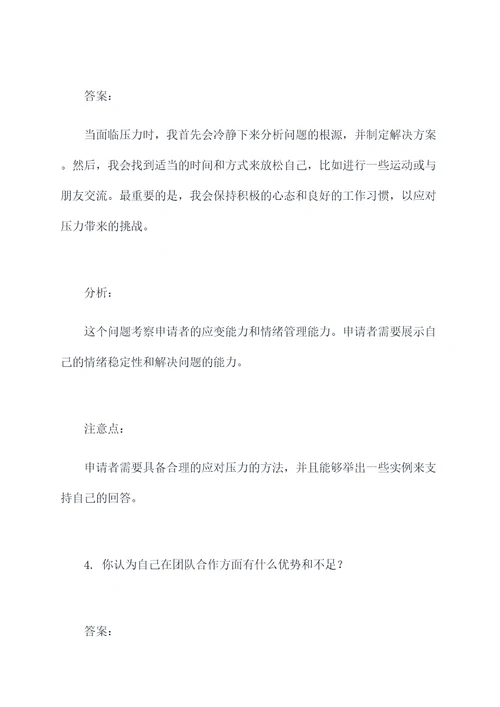 答案：

当面临压力时，我首先会冷静下来分析问题的根源，并制定解决方案。然后，我会找到适当的时间和方式来放松自己，比如进行一些运动或与朋友交流。最重要的是，我会保持积极的心态和良好的工作习惯，以应对压力带来的挑战。

分析：

这个问题考察申请者的应变能力和情绪管理能力。申请者需要展示自己的情绪稳定性和解决问题的能力。

注意点：

申请者需要具备合理的应对压力的方法，并且能够举出一些实例来支持自己的回答。

4. 你认为自己在团队合作方面有什么优势和不足？

答案：